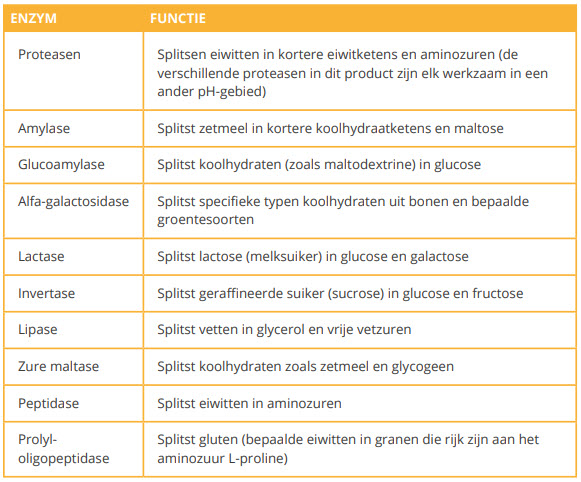 | ENZYM | FUNCTIE |
|---|---|
| Proteasen | Splitsen eiwitten in kortere eiwitketens en aminozuren (de verschillende proteasen in dit product zijn elk werkzaam in een ander pH-gebied) |
| Amylase | Splitst zetmeel in kortere koolhydraatketens en maltose |
| Glucoamylase | Splitst koolhydraten (zoals maltodextrine) in glucose |
| Alfa-galactosidase | Splitst specifieke typen koolhydraten uit bonen en bepaalde groentesoorten |
| Lactase | Splitst lactose (melksuiker) in glucose en galactose |
| Invertase | Splitst geraffineerde suiker (sucrose) in glucose en fructose |
| Lipase | Splitst vetten in glycerol en vrije vetzuren |
| Zure maltase | Splitst koolhydraten zoals zetmeel en glycogeen |
| Peptidase | Splitst eiwitten in aminozuren |
| Prolyl-oligopeptidase | Splitst gluten (bepaalde eiwitten in granen die rijk zijn aan het aminozuur L-proline) |